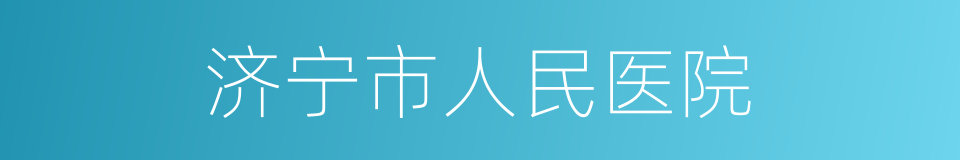 济宁市人民医院